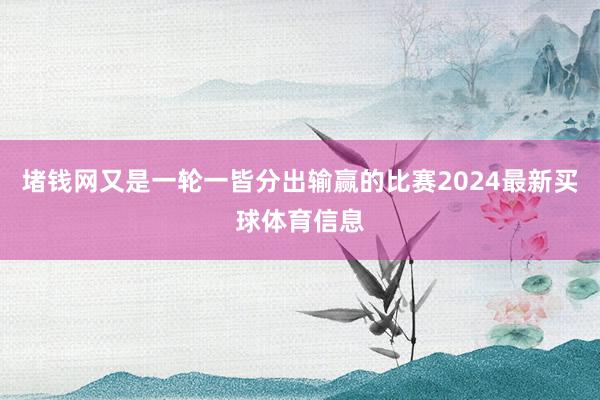 堵钱网又是一轮一皆分出输赢的比赛2024最新买球体育信息